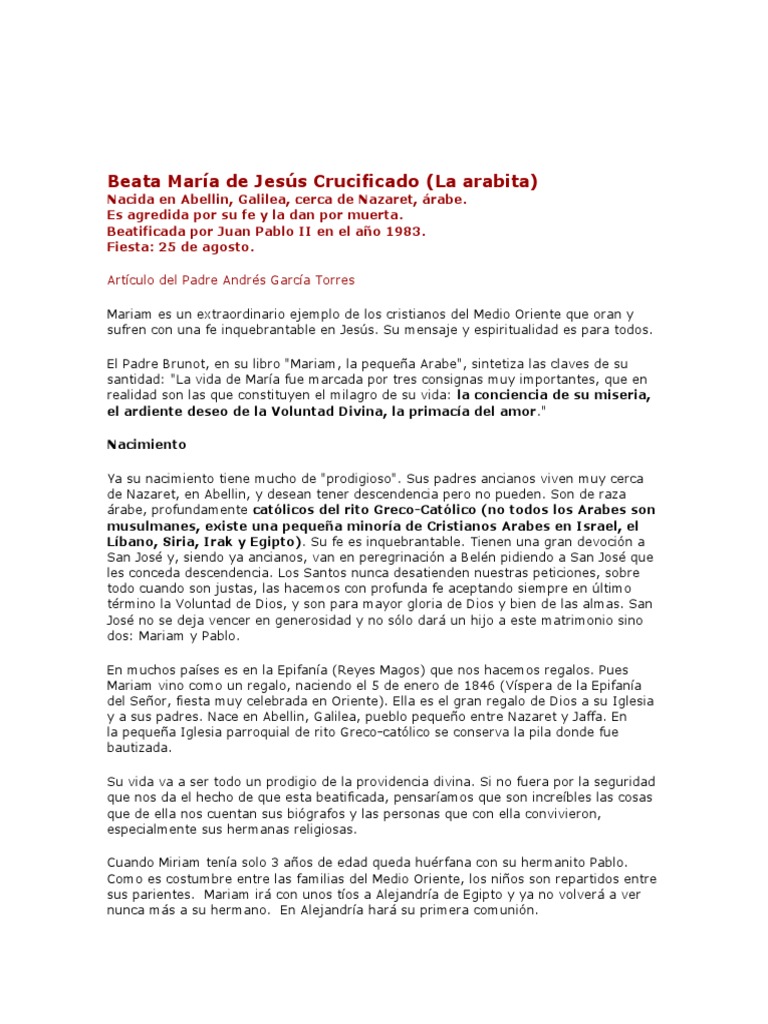 Beata María de Jesús Crucificado (La arabita)
Nacida en Abellin, Galilea, cerca de Nazaret, árabe.
Es agredida por su fe y la dan por muerta.
Beatificada por Juan Pablo II en el año 1983.
Fiesta: 25 de agosto.

Artículo del Padre Andrés García Torres

Mariam es un extraordinario ejemplo de los cristianos del Medio Oriente que oran y sufren con una fe inquebrantable en Jesús. Su mensaje y espiritualidad es para todos.

El Padre Brunot, en su libro "Mariam, la pequeña Arabe", sintetiza las claves de su santidad: "La vida de María fue marcada por tres consignas muy importantes, que en realidad son las que constituyen el milagro de su vida: la conciencia de su miseria, el ardiente deseo de la Voluntad Divina, la primacía del amor."

Nacimiento

Ya su nacimiento tiene mucho de "prodigioso". Sus padres ancianos viven muy cerca de Nazaret, en Abellin, y desean tener descendencia pero no pueden. Son de raza árabe, profundamente católicos del rito Greco-Católico (no todos los Arabes son musulmanes, existe una pequeña minoría de Cristianos Arabes en Israel, el Líbano, Siria, Irak y Egipto). Su fe es inquebrantable. Tienen una gran devoción a San José y, siendo ya ancianos, van en peregrinación a Belén pidiendo a San José que les conceda descendencia. Los Santos nunca desatienden nuestras peticiones, sobre todo cuando son justas, las hacemos con profunda fe aceptando siempre en último término la Voluntad de Dios, y son para mayor gloria de Dios y bien de las almas. San José no se deja vencer en generosidad y no sólo dará un hijo a este matrimonio sino dos: Mariam y Pablo.

En muchos países es en la Epifanía (Reyes Magos) que nos hacemos regalos. Pues Mariam vino como un regalo, naciendo el 5 de enero de 1846 (Víspera de la Epifanía del Señor, fiesta muy celebrada en Oriente). Ella es el gran regalo de Dios a su Iglesia y a sus padres. Nace en Abellin, Galilea, pueblo pequeño entre Nazaret y Jaffa. En la pequeña Iglesia parroquial de rito Greco-católico se conserva la pila donde fue bautizada.

Su vida va a ser todo un prodigio de la providencia divina. Si no fuera por la seguridad que nos da el hecho de que esta beatificada, pensaríamos que son increíbles las cosas que de ella nos cuentan sus biógrafos y las personas que con ella convivieron, especialmente sus hermanas religiosas.

Cuando Miriam tenía solo 3 años de edad queda huérfana con su hermanito Pablo. Como es costumbre entre las familias del Medio Oriente, los niños son repartidos entre sus parientes. Mariam irá con unos tíos a Alejandría de Egipto y ya no volverá a ver nunca más a su hermano. En Alejandría hará su primera comunión.